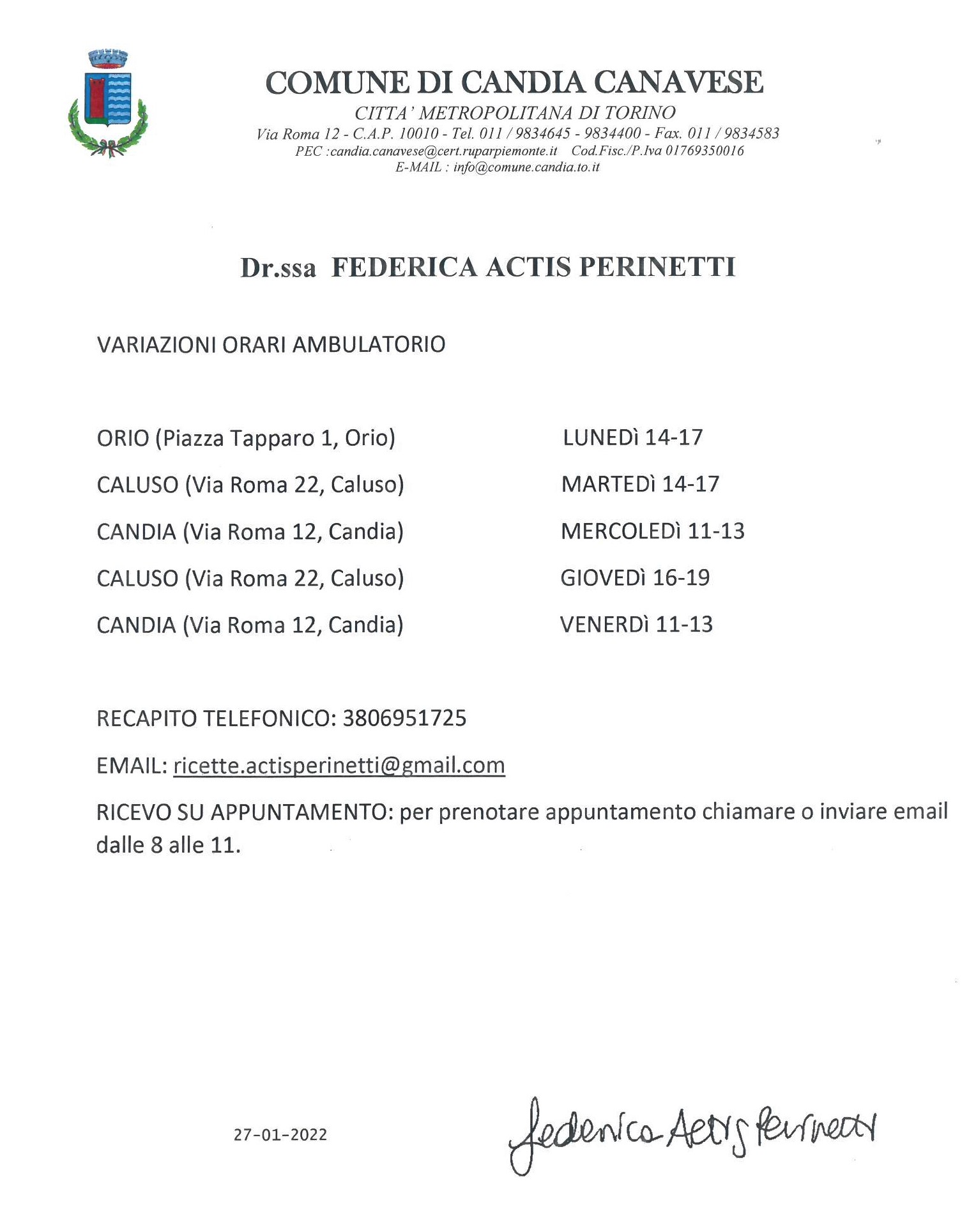 COMUNE DI CANDIA CANAVESE
CITTA' METROPOLITANA DI TORINO
Via Roma 12 - C.A.P. 10010 - Tel. 011 / 9834645 - 9834400 - Fax. 011 / 9834583
PEC :candia.canavese@cert.ruparpiemonte.it Cod.Fisc./P.Iva 01769350016
E-MAIL : info@comune.candia.to.it

Dr.ssa FEDERICA ACTIS PERINETTI

VARIAZIONI ORARI AMBULATORIO

| | |
|---|---|
| ORIO (Piazza Tapparo 1, Orio) | LUNEDì 14-17 |
| CALUSO (Via Roma 22, Caluso) | MARTEDì 14-17 |
| CANDIA (Via Roma 12, Candia) | MERCOLEDì 11-13 |
| CALUSO (Via Roma 22, Caluso) | GIOVEDì 16-19 |
| CANDIA (Via Roma 12, Candia) | VENERDì 11-13 |

RECAPITO TELEFONICO: 3806951725

EMAIL: ricette.actisperinetti@gmail.com

RICEVO SU APPUNTAMENTO: per prenotare appuntamento chiamare o inviare email dalle 8 alle 11.

27-01-2022

Federica Actis Perinetti